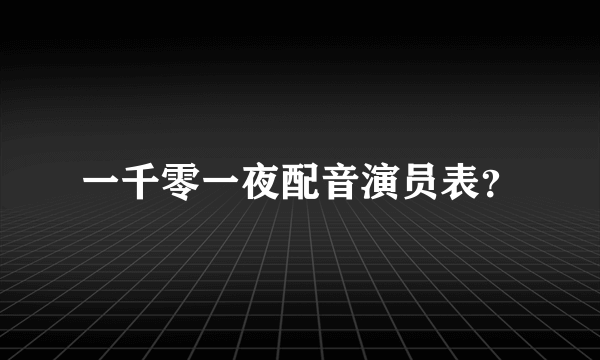 一千零一夜配音演员表?